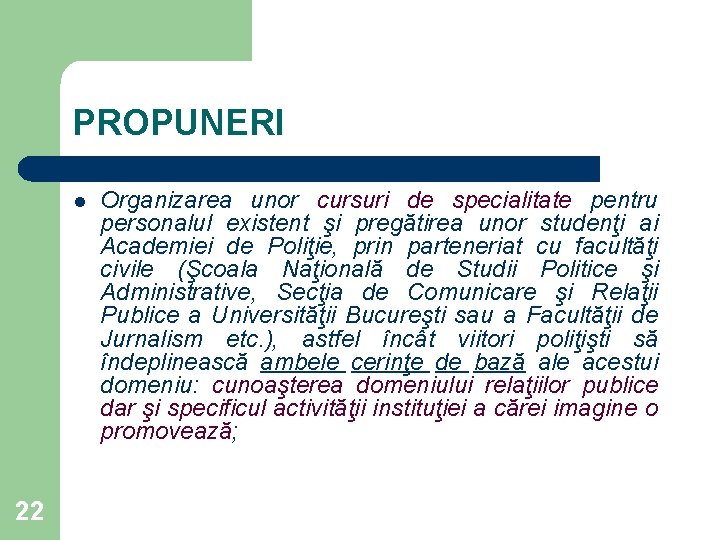 PROPUNERI

Organizarea unor cursuri de specialitate pentru personalul existent şi pregătirea unor studenţi ai Academiei de Poliţie, prin parteneriat cu facultăţi civile (Şcoala Naţională de Studii Politice şi Administrative, Secţia de Comunicare şi Relaţii Publice a Universităţii Bucureşti sau a Facultăţii de Jurnalism etc.), astfel încât viitori poliţişti să îndeplinească ambele cerinţe de bază ale acestui domeniu: cunoaşterea domeniului relaţiilor publice dar şi specificul activităţii instituţiei a cărei imagine o promovează;

22